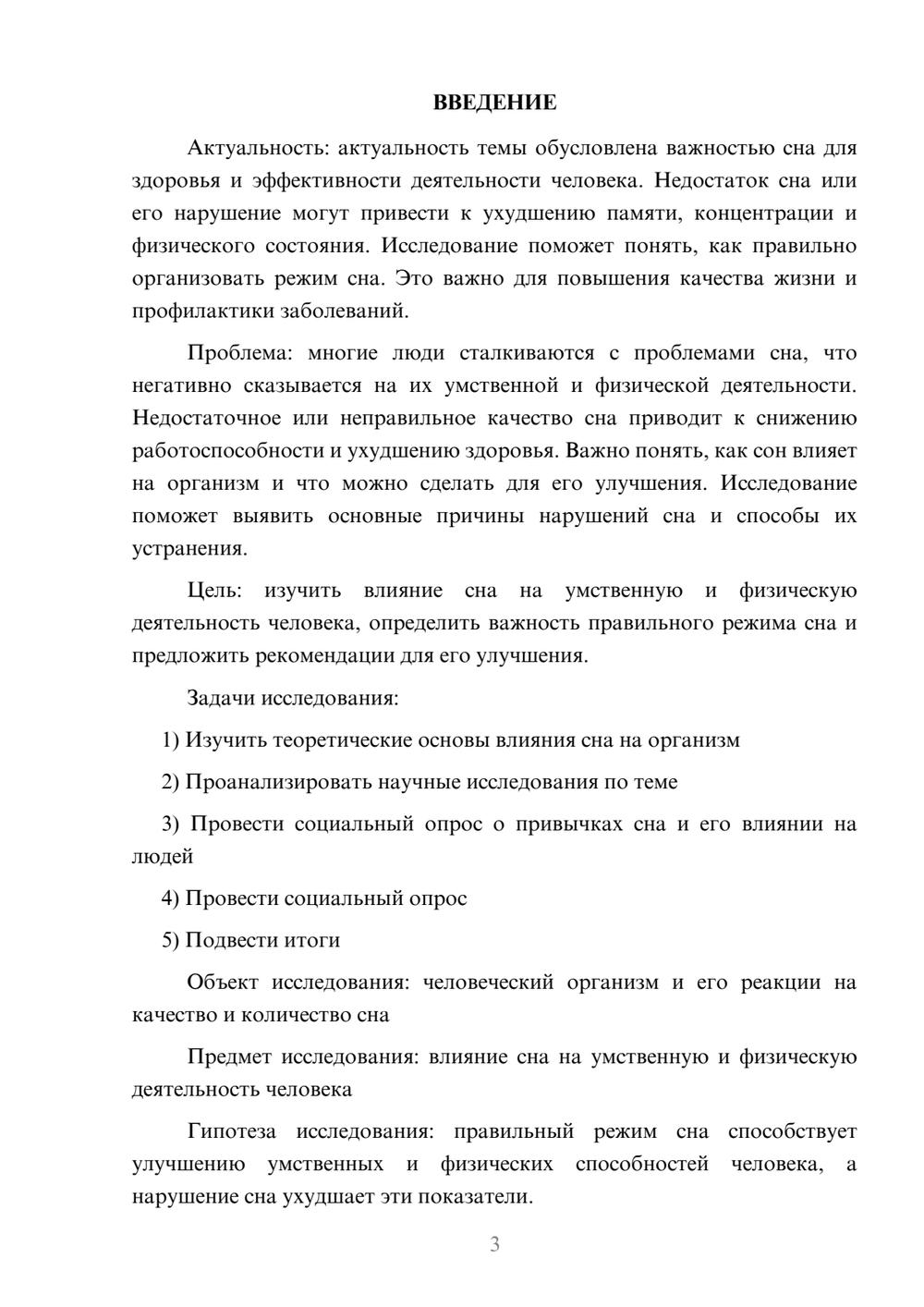 ВВЕДЕНИЕ

Актуальность: актуальность темы обусловлена важностью сна для здоровья и эффективности деятельности человека. Недостаток сна или его нарушение могут привести к ухудшению памяти, концентрации и физического состояния. Исследование поможет понять, как правильно организовать режим сна. Это важно для повышения качества жизни и профилактики заболеваний.

Проблема: многие люди сталкиваются с проблемами сна, что негативно сказывается на их умственной и физической деятельности. Недостаточное или неправильное качество сна приводит к снижению работоспособности и ухудшению здоровья. Важно понять, как сон влияет на организм и что можно сделать для его улучшения. Исследование поможет выявить основные причины нарушений сна и способы их устранения.

Цель: изучить влияние сна на умственную и физическую деятельность человека, определить важность правильного режима сна и предложить рекомендации для его улучшения.

Задачи исследования:

1) Изучить теоретические основы влияния сна на организм

2) Проанализировать научные исследования по теме

3) Провести социальный опрос о привычках сна и его влиянии на людей

4) Провести социальный опрос

5) Подвести итоги

Объект исследования: человеческий организм и его реакции на качество и количество сна

Предмет исследования: влияние сна на умственную и физическую деятельность человека

Гипотеза исследования: правильный режим сна способствует улучшению умственных и физических способностей человека, а нарушение сна ухудшает эти показатели.

3